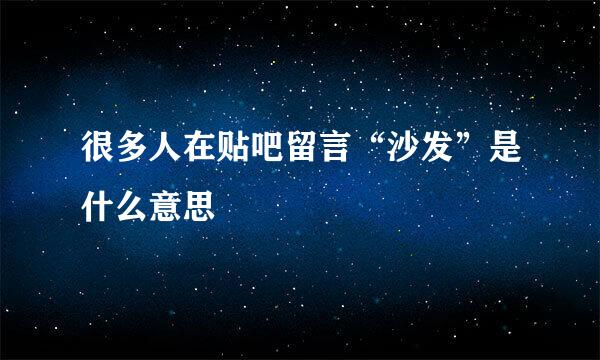 很多人在贴吧留言“沙发”是什么意思